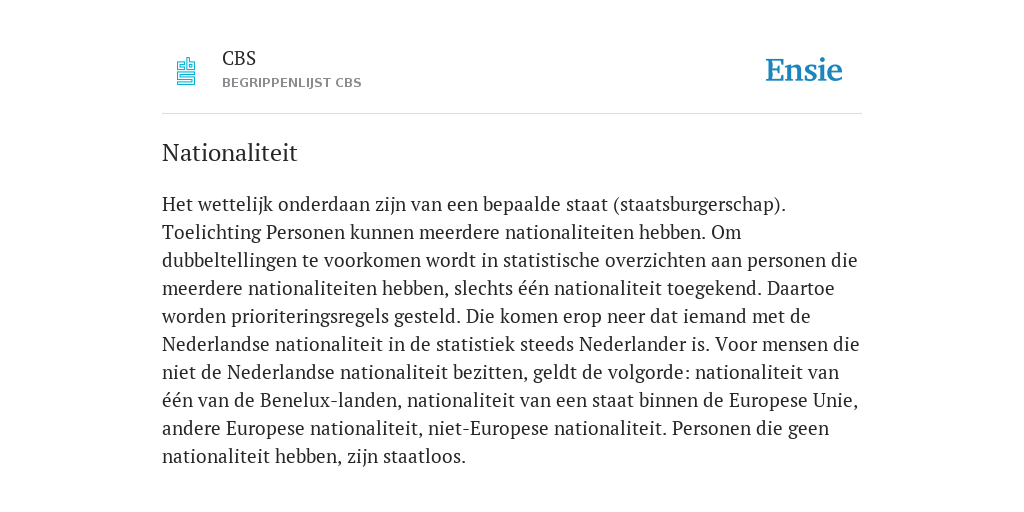 CBS
BEGRIPPENLIJST CBS

Ensie

Nationaliteit

Het wettelijk onderdaan zijn van een bepaalde staat (staatsburgerschap). Toelichting Personen kunnen meerdere nationaliteiten hebben. Om dubbeltellingen te voorkomen wordt in statistische overzichten aan personen die meerdere nationaliteiten hebben, slechts één nationaliteit toegekend. Daartoe worden prioriteringsregels gesteld. Die komen erop neer dat iemand met de Nederlandse nationaliteit in de statistiek steeds Nederlander is. Voor mensen die niet de Nederlandse nationaliteit bezitten, geldt de volgorde: nationaliteit van één van de Benelux-landen, nationaliteit van een staat binnen de Europese Unie, andere Europese nationaliteit, niet-Europese nationaliteit. Personen die geen nationaliteit hebben, zijn staatloos.